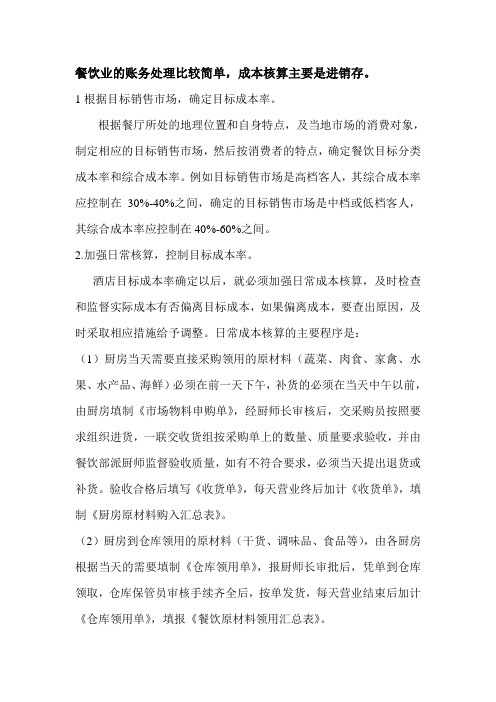 餐饮业的账务处理比较简单，成本核算主要是进销存。

1 根据目标销售市场，确定目标成本率。

根据餐厅所处的地理位置和自身特点，及当地市场的消费对象，制定相应的目标销售市场，然后按消费者的特点，确定餐饮目标分类成本率和综合成本率。例如目标销售市场是高档客人，其综合成本率应控制在 30%-40%之间，确定的目标销售市场是中档或低档客人，其综合成本率应控制在 40%-60%之间。

2.加强日常核算，控制目标成本率。

酒店目标成本率确定以后，就必须加强日常成本核算，及时检查和监督实际成本有否偏离目标成本，如果偏离成本，要查出原因，及时采取相应措施给予调整。日常成本核算的主要程序是：

（1）厨房当天需要直接采购领用的原材料（蔬菜、肉食、家禽、水果、水产品、海鲜）必须在前一天下午，补货的必须在当天中午以前，由厨房填制《市场物料申购单》，经厨师长审核后，交采购员按照要求组织进货，一联交收货组按采购单上的数量、质量要求验收，并由餐饮部派厨师监督验收质量，如有不符合要求，必须当天提出退货或补货。验收合格后填写《收货单》，每天营业终后加计《收货单》，填制《厨房原材料购入汇总表》。

（2）厨房到仓库领用的原材料（干货、调味品、食品等），由各厨房根据当天的需要填制《仓库领用单》，报厨师长审批后，凭单到仓库领取，仓库保管员审核手续齐全后，按单发货，每天营业结束后加计《仓库领用单》，填报《餐饮原材料领用汇总表》。